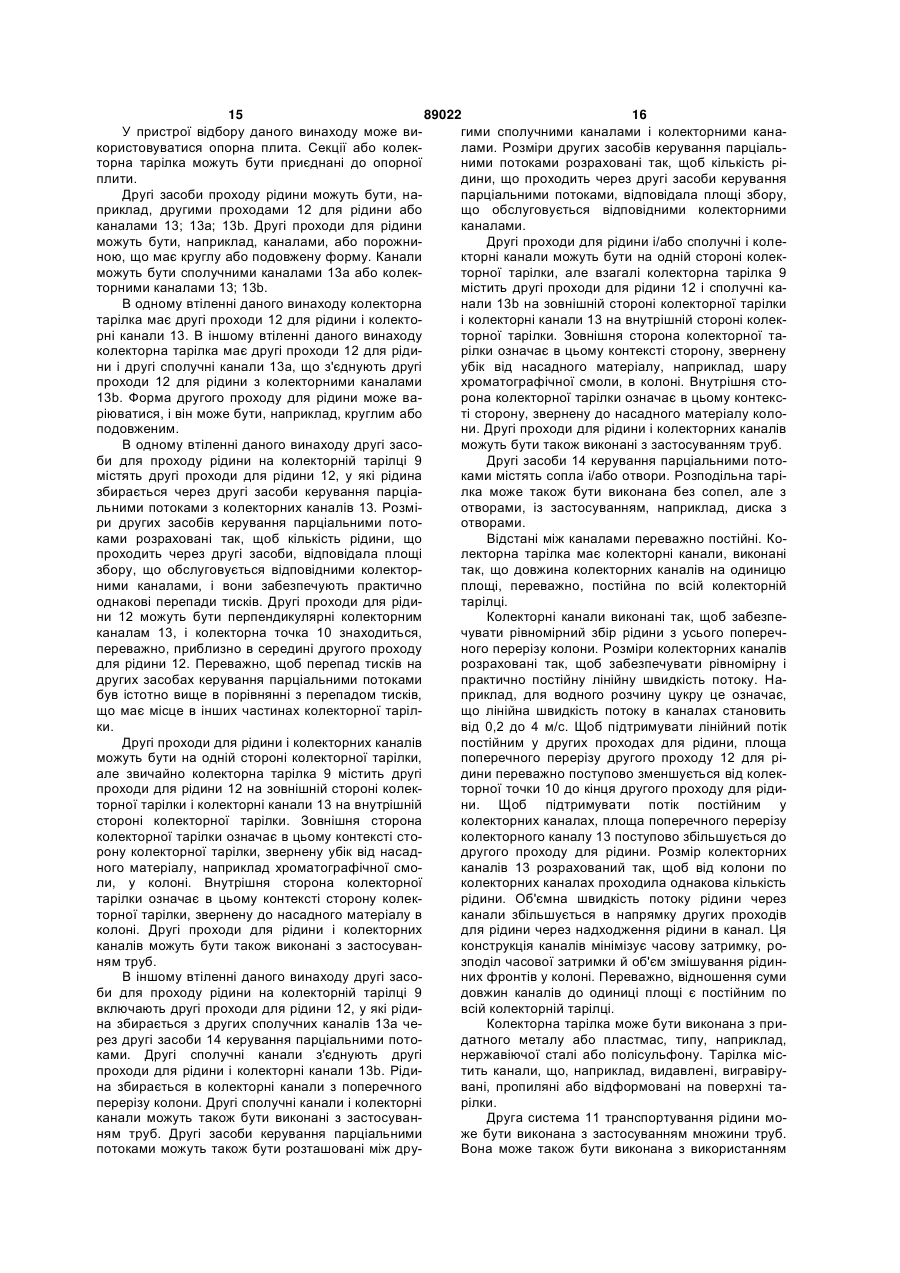 15 89022 16

У пристрої відбору даного винаходу може використовуватися опорна плита. Секції або колекторна тарілка можуть бути приєднані до опорної плити.

Другі засоби проходу рідини можуть бути, наприклад, другими проходами 12 для рідини або каналами 13; 13a; 13b. Другі проходи для рідини можуть бути, наприклад, каналами, або порожниною, що має круглу або подовжену форму. Канали можуть бути сполучними каналами 13a або колекторними каналами 13; 13b.

В одному втіленні даного винаходу колекторна тарілка має другі проходи 12 для рідини і колекторні канали 13. В іншому втіленні даного винаходу колекторна тарілка має другі проходи 12 для рідини і другі сполучні канали 13a, що з'єднують другі проходи 12 для рідини з колекторними каналами 13b. Форма другого проходу для рідини може варіюватися, і він може бути, наприклад, круглим або подовженим.

В одному втіленні даного винаходу другі засоби для проходу рідини на колекторній тарілці 9 містять другі проходи для рідини 12, у які рідина збирається через другі засоби керування парціальними потоками з колекторних каналів 13. Розміри других засобів керування парціальними потоками розраховані так, щоб кількість рідини, що проходить через другі засоби, відповідала площі збору, що обслуговується відповідними колекторними каналами, і вони забезпечують практично однакові перепади тисків. Другі проходи для рідини 12 можуть бути перпендикулярні колекторним каналам 13, і колекторна точка 10 знаходиться, переважно, приблизно в середині другого проходу для рідини 12. Переважно, щоб перепад тисків на других засобах керування парціальними потоками був істотно вище в порівнянні з перепадом тисків, що має місце в інших частинах колекторної тарілки.

Другі проходи для рідини і колекторних каналів можуть бути на одній стороні колекторної тарілки, але звичайно колекторна тарілка 9 містить другі проходи для рідини 12 на зовнішній стороні колекторної тарілки і колекторні канали 13 на внутрішній стороні колекторної тарілки. Зовнішня сторона колекторної тарілки означає в цьому контексті сторону колекторної тарілки, звернену убік від насадного матеріалу, наприклад хроматографічної смоли, у колоні. Внутрішня сторона колекторної тарілки означає в цьому контексті сторону колекторної тарілки, звернену до насадного матеріалу в колоні. Другі проходи для рідини і колекторних каналів можуть бути також виконані з застосуванням труб.

В іншому втіленні даного винаходу другі засоби для проходу рідини на колекторній тарілці 9 включають другі проходи для рідини 12, у які рідина збирається з других сполучних каналів 13a через другі засоби 14 керування парціальними потоками. Другі сполучні канали з'єднують другі проходи для рідини і колекторні канали 13b. Рідина збирається в колекторні канали з поперечного перерізу колони. Другі сполучні канали і колекторні канали можуть також бути виконані з застосуванням труб. Другі засоби керування парціальними потоками можуть також бути розташовані між другими сполучними каналами і колекторними каналами. Розміри других засобів керування парціальними потоками розраховані так, щоб кількість рідини, що проходить через другі засоби керування парціальними потоками, відповідала площі збору, що обслуговується відповідними колекторними каналами.

Другі проходи для рідини і/або сполучні і колекторні канали можуть бути на одній стороні колекторної тарілки, але взагалі колекторна тарілка 9 містить другі проходи для рідини 12 і сполучні канали 13b на зовнішній стороні колекторної тарілки і колекторні канали 13 на внутрішній стороні колекторної тарілки. Зовнішня сторона колекторної тарілки означає в цьому контексті сторону, звернену убік від насадного матеріалу, наприклад, шару хроматографічної смоли, в колоні. Внутрішня сторона колекторної тарілки означає в цьому контексті сторону, звернену до насадного матеріалу колони. Другі проходи для рідини і колекторних каналів можуть бути також виконані з застосуванням труб.

Другі засоби 14 керування парціальними потоками містять сопла і/або отвори. Розподільна тарілка може також бути виконана без сопел, але з отворами, із застосуванням, наприклад, диска з отворами.

Відстані між каналами переважно постійні. Колекторна тарілка має колекторні канали, виконані так, що довжина колекторних каналів на одиницю площі, переважно, постійна по всій колекторній тарілці.

Колекторні канали виконані так, щоб забезпечувати рівномірний збір рідини з усього поперечного перерізу колони. Розміри колекторних каналів розраховані так, щоб забезпечувати рівномірну і практично постійну лінійну швидкість потоку. Наприклад, для водного розчину цукру це означає, що лінійна швидкість потоку в каналах становить від 0,2 до 4 м/с. Щоб підтримувати лінійний потік постійним у других проходах для рідини, площа поперечного перерізу другого проходу 12 для рідини переважно поступово зменшується від колекторної точки 10 до кінця другого проходу для рідини. Щоб підтримувати потік постійним у колекторних каналах, площа поперечного перерізу колекторного каналу 13 поступово збільшується до другого проходу для рідини. Розмір колекторних каналів 13 розрахований так, щоб від колони по колекторних каналах проходила однакова кількість рідини. Об'ємна швидкість потоку рідини через канали збільшується в напрямку других проходів для рідини через надходження рідини в канал. Ця конструкція каналів мінімізує часову затримку, розподіл часової затримки й об'єм змішування рідинних фронтів у колоні. Переважно, відношення суми довжин каналів до одиниці площі є постійним по всій колекторній тарілці.

Колекторна тарілка може бути виконана з придатного металу або пластмас, типу, наприклад, нержавіючої сталі або полісульфону. Тарілка містить канали, що, наприклад, видавлені, вигравірувані, пропиляні або відформовані на поверхні тарілки.

Друга система 11 транспортування рідини може бути виконана з застосуванням множини труб. Вона може також бути виконана з використанням